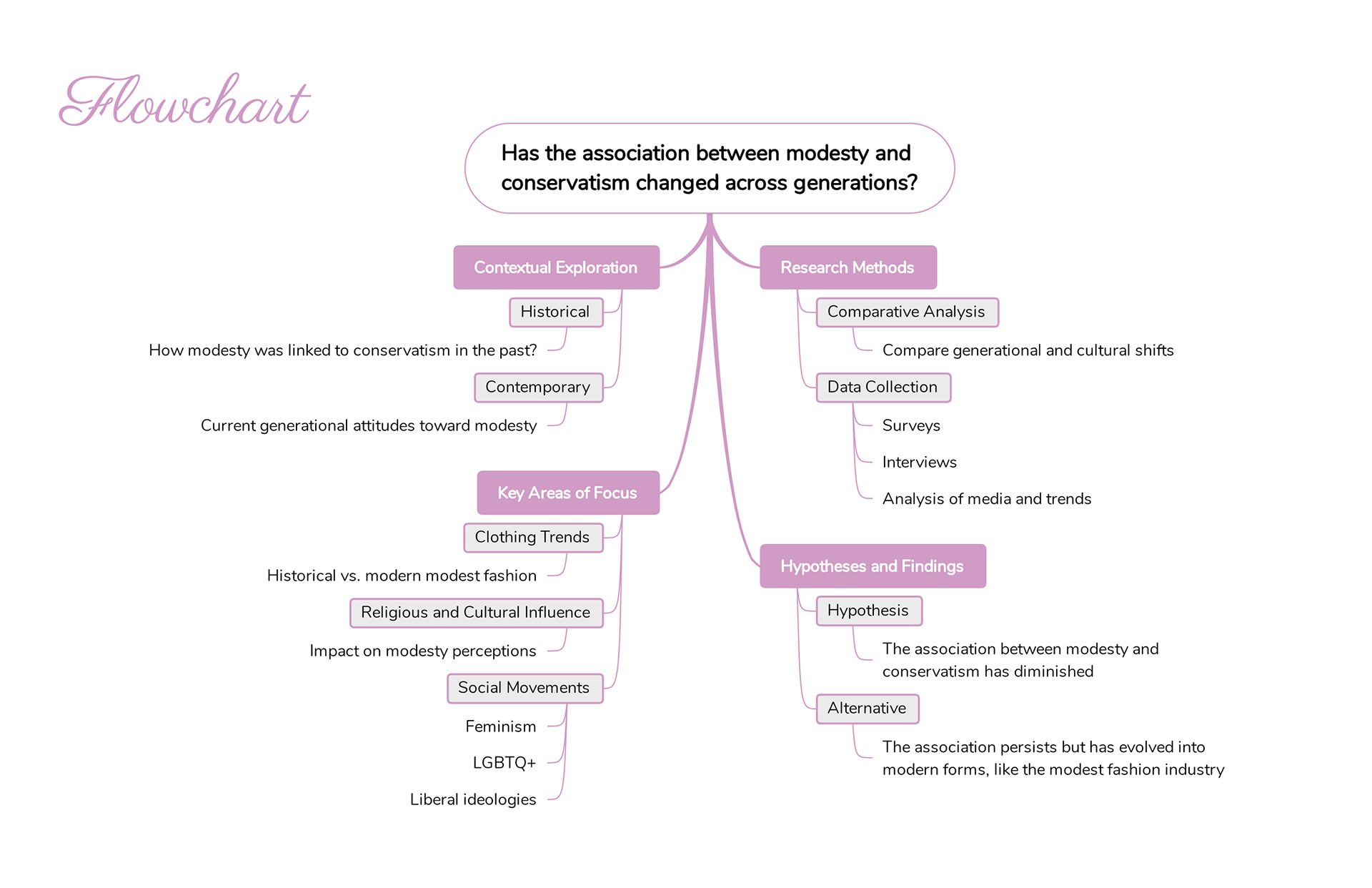 Flowchart

Has the association between modesty and conservatism changed across generations?

Contextual Exploration

Historical

How modesty was linked to conservatism in the past?

Contemporary

Current generational attitudes toward modesty

Key Areas of Focus

Clothing Trends

Historical vs. modern modest fashion

Religious and Cultural Influence

Impact on modesty perceptions

Social Movements

Feminism

LGBTQ+

Liberal ideologies

Research Methods

Comparative Analysis

Compare generational and cultural shifts

Data Collection

Surveys

Interviews

Analysis of media and trends

Hypotheses and Findings

Hypothesis

The association between modesty and conservatism has diminished

Alternative

The association persists but has evolved into modern forms, like the modest fashion industry